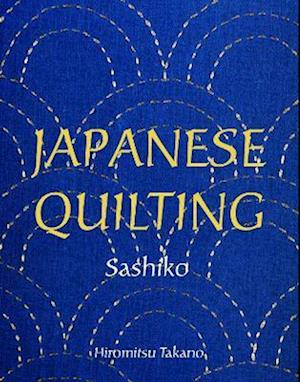 JAPANESE QUILTING

Sashiko

Hiromitsu Takano